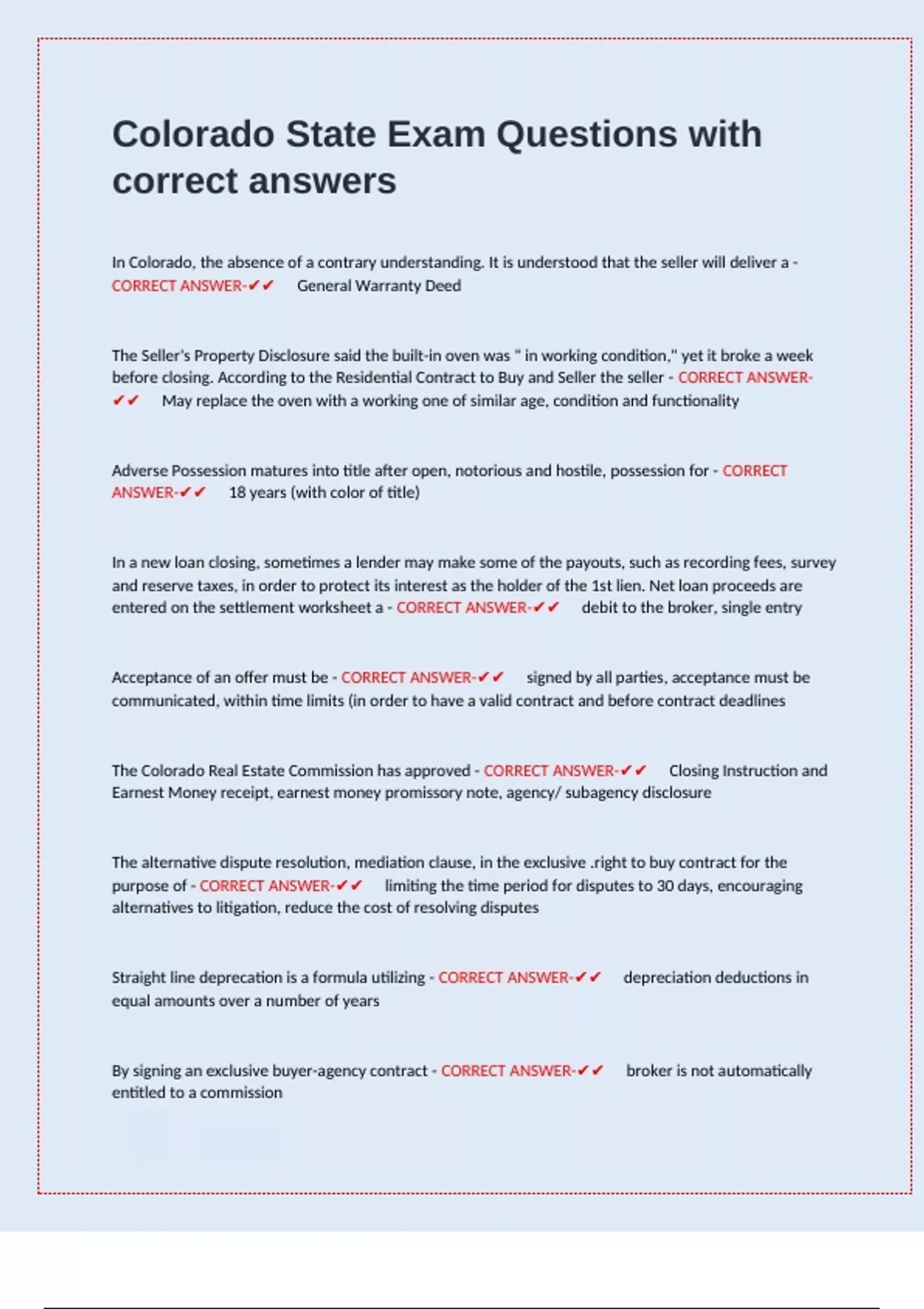 Colorado State Exam Questions with correct answers

In Colorado, the absence of a contrary understanding. It is understood that the seller will deliver a - CORRECT ANSWER-✔✔ General Warranty Deed

The Seller's Property Disclosure said the built-in oven was " in working condition," yet it broke a week before closing. According to the Residential Contract to Buy and Seller the seller - CORRECT ANSWER-✔✔ May replace the oven with a working one of similar age, condition and functionality

Adverse Possession matures into title after open, notorious and hostile, possession for - CORRECT ANSWER-✔✔ 18 years (with color of title)

In a new loan closing, sometimes a lender may make some of the payouts, such as recording fees, survey and reserve taxes, in order to protect its interest as the holder of the 1st lien. Net loan proceeds are entered on the settlement worksheet a - CORRECT ANSWER-✔✔ debit to the broker, single entry

Acceptance of an offer must be - CORRECT ANSWER-✔✔ signed by all parties, acceptance must be communicated, within time limits (in order to have a valid contract and before contract deadlines

The Colorado Real Estate Commission has approved - CORRECT ANSWER-✔✔ Closing Instruction and Earnest Money receipt, earnest money promissory note, agency/ subagency disclosure

The alternative dispute resolution, mediation clause, in the exclusive .right to buy contract for the purpose of - CORRECT ANSWER-✔✔ limiting the time period for disputes to 30 days, encouraging alternatives to litigation, reduce the cost of resolving disputes

Straight line deprecation is a formula utilizing - CORRECT ANSWER-✔✔ depreciation deductions in equal amounts over a number of years

By signing an exclusive buyer-agency contract - CORRECT ANSWER-✔✔ broker is not automatically entitled to a commission